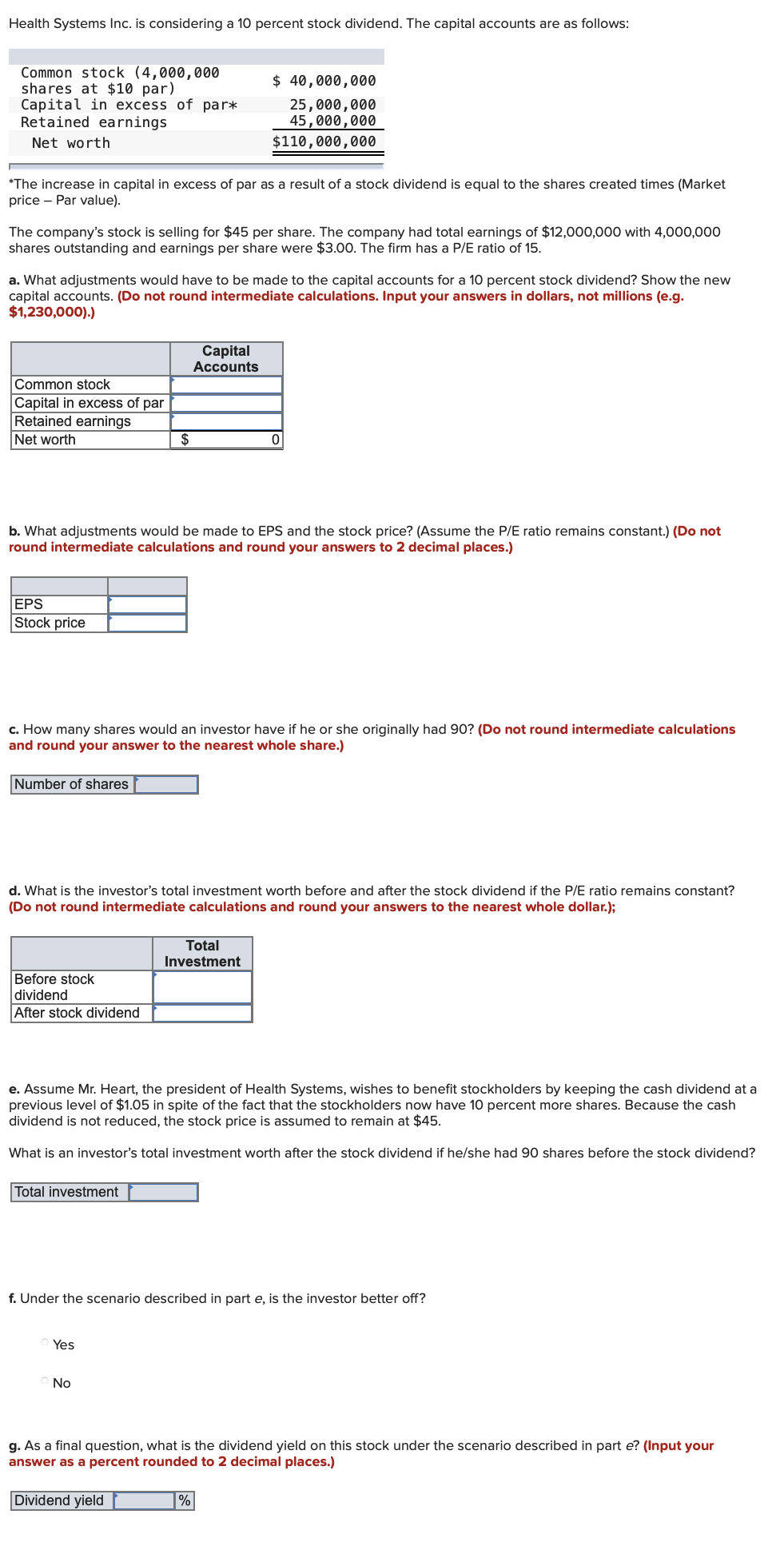 Health Systems Inc. is considering a 10 percent stock dividend. The capital accounts are as follows:

| | |
|---|---|
| Common stock (4,000,000 shares at $10 par) | $ 40,000,000 |
| Capital in excess of par* | 25,000,000 |
| Retained earnings | 45,000,000 |
| Net worth | $110,000,000 |

*The increase in capital in excess of par as a result of a stock dividend is equal to the shares created times (Market price – Par value).

The company's stock is selling for $45 per share. The company had total earnings of $12,000,000 with 4,000,000 shares outstanding and earnings per share were $3.00. The firm has a P/E ratio of 15.

a. What adjustments would have to be made to the capital accounts for a 10 percent stock dividend? Show the new capital accounts. (Do not round intermediate calculations. Input your answers in dollars, not millions (e.g. $1,230,000).)

| | Capital Accounts |
|---|---|
| Common stock | |
| Capital in excess of par | |
| Retained earnings | |
| Net worth | $ 0 |

b. What adjustments would be made to EPS and the stock price? (Assume the P/E ratio remains constant.) (Do not round intermediate calculations and round your answers to 2 decimal places.)

| | |
|---|---|
| EPS | |
| Stock price | |

c. How many shares would an investor have if he or she originally had 90? (Do not round intermediate calculations and round your answer to the nearest whole share.)

| Number of shares | |
|---|---|

d. What is the investor's total investment worth before and after the stock dividend if the P/E ratio remains constant? (Do not round intermediate calculations and round your answers to the nearest whole dollar.);

| | Total Investment |
|---|---|
| Before stock dividend | |
| After stock dividend | |

e. Assume Mr. Heart, the president of Health Systems, wishes to benefit stockholders by keeping the cash dividend at a previous level of $1.05 in spite of the fact that the stockholders now have 10 percent more shares. Because the cash dividend is not reduced, the stock price is assumed to remain at $45.

What is an investor's total investment worth after the stock dividend if he/she had 90 shares before the stock dividend?

| Total investment | |
|---|---|

f. Under the scenario described in part e, is the investor better off?

Yes

No

g. As a final question, what is the dividend yield on this stock under the scenario described in part e? (Input your answer as a percent rounded to 2 decimal places.)

| Dividend yield | | % |
|---|---|---|